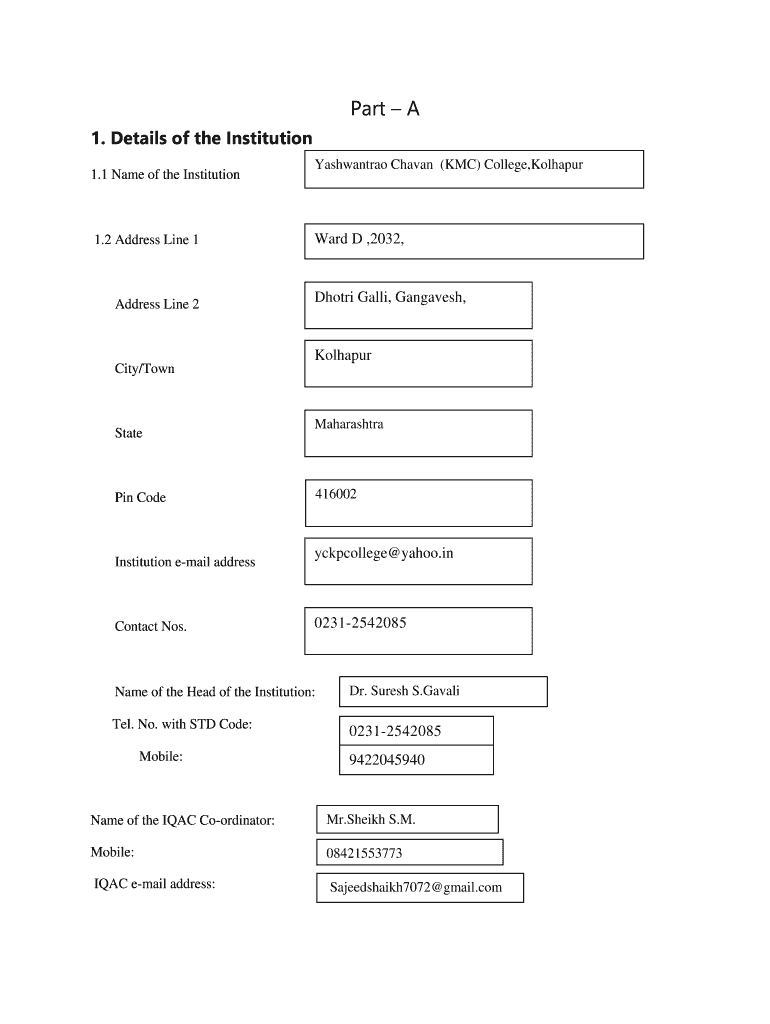 Part – A

1. Details of the Institution

1.1 Name of the Institution

Yashwantrao Chavan (KMC) College,Kolhapur

1.2 Address Line 1

Ward D ,2032,

Address Line 2

Dhotri Galli, Gangavesh,

City/Town

Kolhapur

State

Maharashtra

Pin Code

416002

Institution e-mail address

yckpcollege@yahoo.in

Contact Nos.

0231-2542085

Name of the Head of the Institution:

Dr. Suresh S.Gavali

Tel. No. with STD Code:

0231-2542085

Mobile:

9422045940

Name of the IQAC Co-ordinator:

Mr.Sheikh S.M.

Mobile:

08421553773

IQAC e-mail address:

Sajeedshaikh7072@gmail.com